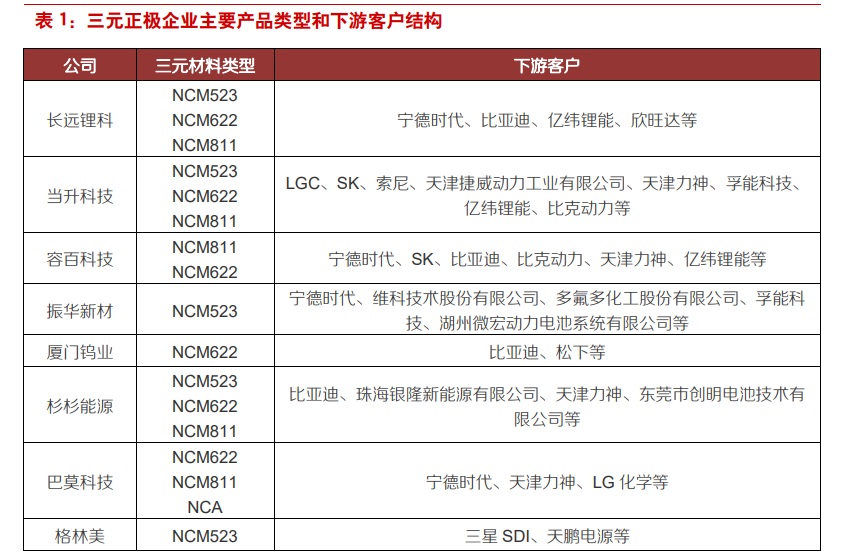 表 1：三元正极企业主要产品类型和下游客户结构

| 公司 | 三元材料类型 | 下游客户 |
|---|---|---|
| 长远锂科 | NCM523 NCM622 NCM811 | 宁德时代、比亚迪、亿纬锂能、欣旺达等 |
| 当升科技 | NCM523 NCM622 NCM811 | LGC、SK、索尼、天津捷威动力工业有限公司、天津力神、孚能科技、亿纬锂能、比克动力等 |
| 容百科技 | NCM811 NCM622 | 宁德时代、SK、比亚迪、比克动力、天津力神、亿纬锂能等 |
| 振华新材 | NCM523 | 宁德时代、维科技术股份有限公司、多氟多化工股份有限公司、孚能科技、湖州微宏动力电池系统有限公司等 |
| 厦门钨业 | NCM622 | 比亚迪、松下等 |
| 杉杉能源 | NCM523 NCM622 NCM811 | 比亚迪、珠海银隆新能源有限公司、天津力神、东莞市创明电池技术有限公司等 |
| 巴莫科技 | NCM622 NCM811 NCA | 宁德时代、天津力神、LG 化学等 |
| 格林美 | NCM523 | 三星 SDI、天鹏电源等 |